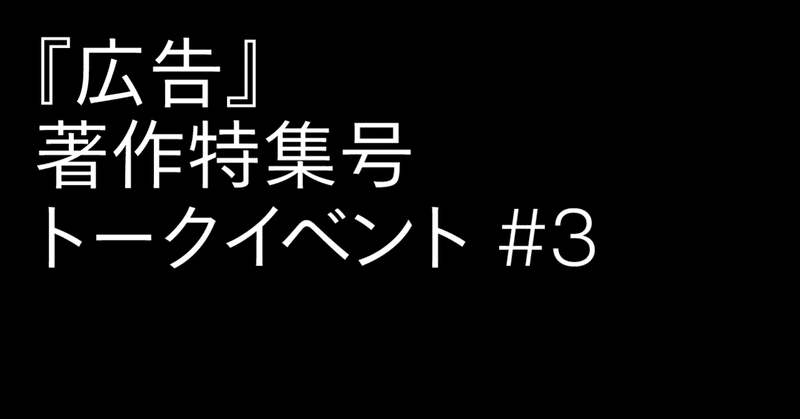 『広告』
著作特集号
トークイベント #3